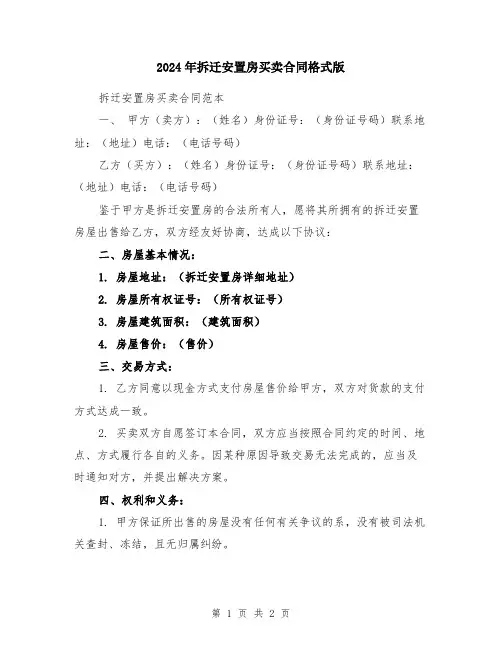 2024年拆迁安置房买卖合同格式版

拆迁安置房买卖合同范本

一、 甲方（卖方）：（姓名）身份证号：（身份证号码）联系地址：（地址）电话：（电话号码）

乙方（买方）：（姓名）身份证号：（身份证号码）联系地址：（地址）电话：（电话号码）

鉴于甲方是拆迁安置房的合法所有人，愿将其所拥有的拆迁安置房屋出售给乙方，双方经友好协商，达成以下协议：

二、房屋基本情况：

1. 房屋地址：（拆迁安置房详细地址）

2. 房屋所有权证号：（所有权证号）

3. 房屋建筑面积：（建筑面积）

4. 房屋售价：（售价）

三、交易方式：

1. 乙方同意以现金方式支付房屋售价给甲方，双方对货款的支付方式达成一致。

2. 买卖双方自愿签订本合同，双方应当按照合同约定的时间、地点、方式履行各自的义务。因某种原因导致交易无法完成的，应当及时通知对方，并提出解决方案。

四、权利和义务：

1. 甲方保证所出售的房屋没有任何有关争议的系，没有被司法机关查封、冻结，且无归属纠纷。

第 1 页 共 2 页